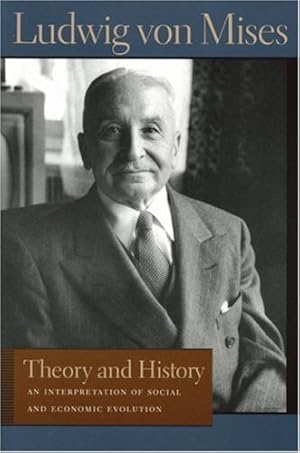 Ludwig von Mises

Theory and History

AN INTERPRETATION OF SOCIAL AND ECONOMIC EVOLUTION